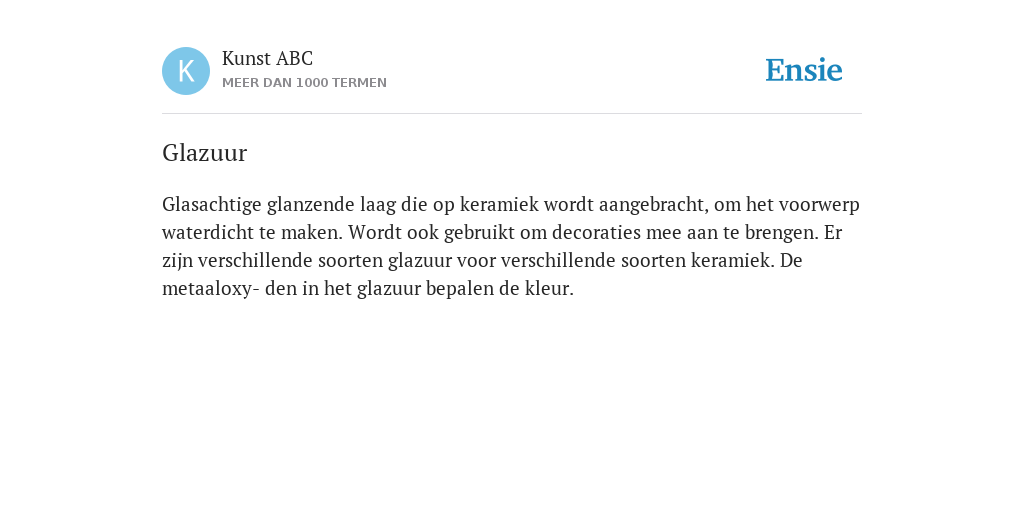 K
Kunst ABC
MEER DAN 1000 TERMEN

Ensie

Glazuur

Glasachtige glanzende laag die op keramiek wordt aangebracht, om het voorwerp waterdicht te maken. Wordt ook gebruikt om decoraties mee aan te brengen. Er zijn verschillende soorten glazuur voor verschillende soorten keramiek. De metaaloxy- den in het glazuur bepalen de kleur.